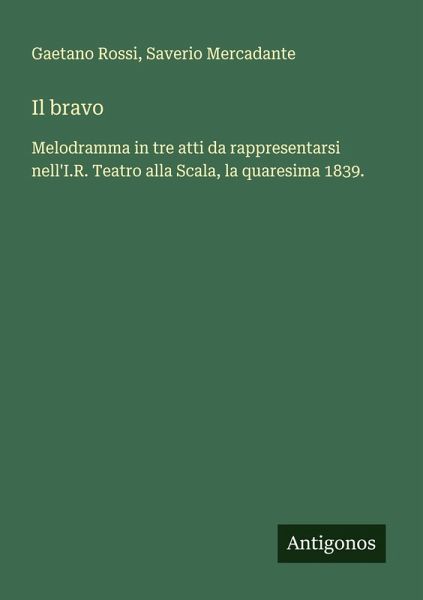 Gaetano Rossi, Saverio Mercadante

Il bravo

Melodramma in tre atti da rappresentarsi nell'I.R. Teatro alla Scala, la quaresima 1839.

Antigonos